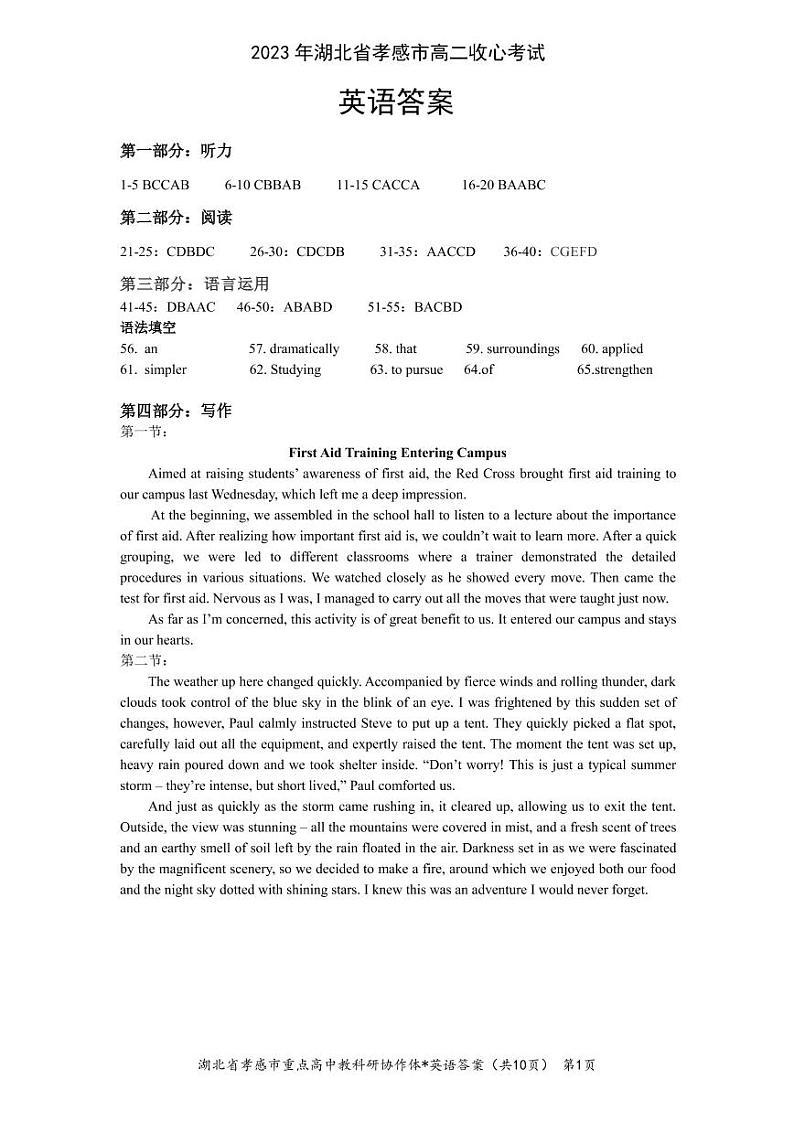 2023 年湖北省孝感市高二收心考试

英语答案

第一部分：听力

1-5 BCCAB  6-10 CBBAB  11-15 CACCA  16-20 BAABC

第二部分：阅读

21-25：CDBDC  26-30：CDCDB  31-35：AACCD  36-40：CGEFD

第三部分：语言运用

41-45：DBAAC  46-50：ABABD  51-55：BACBD

语法填空

56. an  57. dramatically  58. that  59. surroundings  60. applied

61. simpler  62. Studying  63. to pursue  64.of  65.strengthen

第四部分：写作

第一节：

First Aid Training Entering Campus

Aimed at raising students' awareness of first aid, the Red Cross brought first aid training to our campus last Wednesday, which left me a deep impression.

At the beginning, we assembled in the school hall to listen to a lecture about the importance of first aid. After realizing how important first aid is, we couldn't wait to learn more. After a quick grouping, we were led to different classrooms where a trainer demonstrated the detailed procedures in various situations. We watched closely as he showed every move. Then came the test for first aid. Nervous as I was, I managed to carry out all the moves that were taught just now.

As far as I'm concerned, this activity is of great benefit to us. It entered our campus and stays in our hearts.

第二节：

The weather up here changed quickly. Accompanied by fierce winds and rolling thunder, dark clouds took control of the blue sky in the blink of an eye. I was frightened by this sudden set of changes, however, Paul calmly instructed Steve to put up a tent. They quickly picked a flat spot, carefully laid out all the equipment, and expertly raised the tent. The moment the tent was set up, heavy rain poured down and we took shelter inside. "Don't worry! This is just a typical summer storm – they're intense, but short lived," Paul comforted us.

And just as quickly as the storm came rushing in, it cleared up, allowing us to exit the tent. Outside, the view was stunning – all the mountains were covered in mist, and a fresh scent of trees and an earthy smell of soil left by the rain floated in the air. Darkness set in as we were fascinated by the magnificent scenery, so we decided to make a fire, around which we enjoyed both our food and the night sky dotted with shining stars. I knew this was an adventure I would never forget.

湖北省孝感市重点高中教科研协作体*英语答案（共10页） 第1页